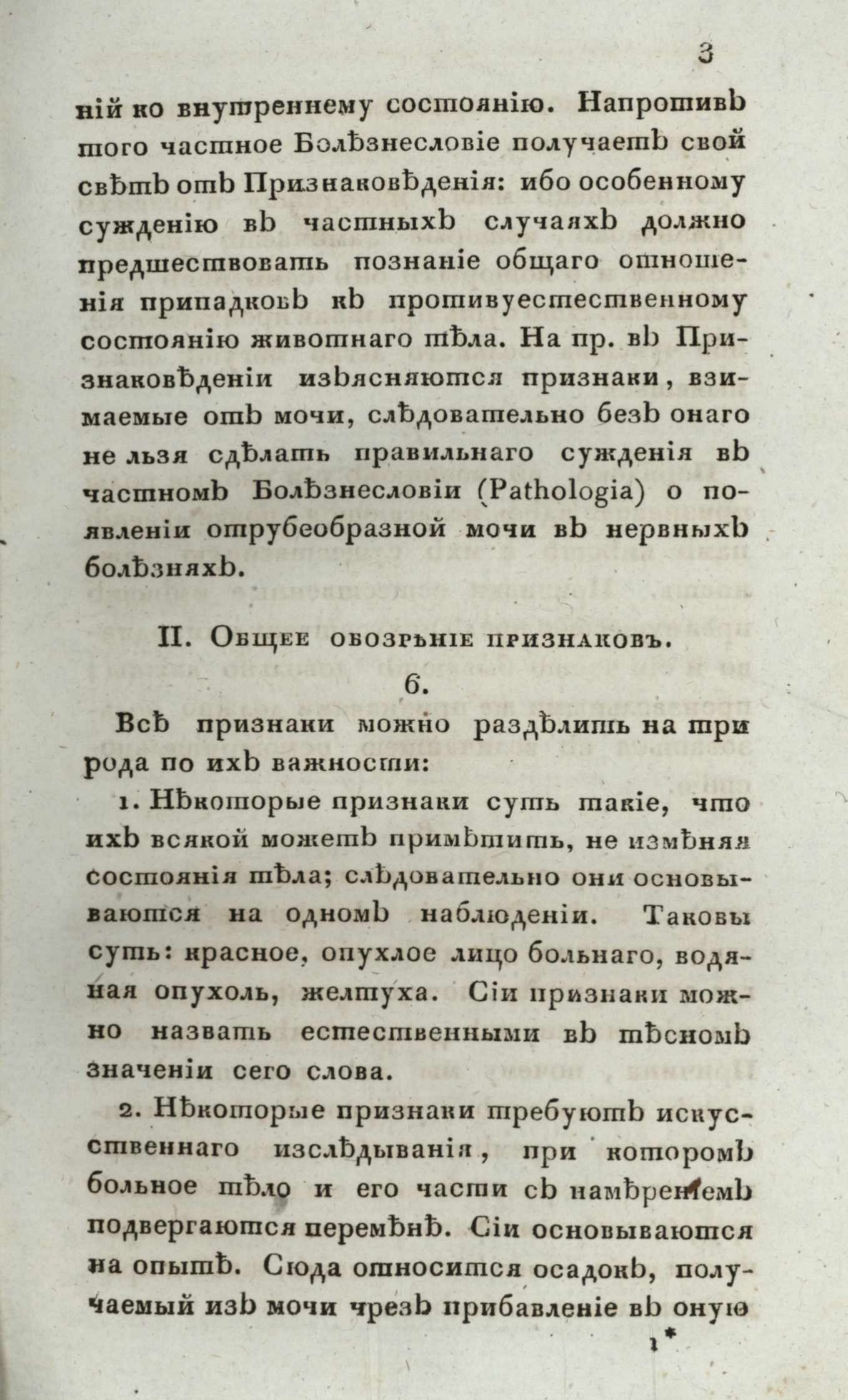 3

ній ко внутреннему состоянію. Напротивъ того частное Болѣзнесловіе получаетъ свой свѣтъ отъ Признаковѣденія: ибо особенному сужденію въ частныхъ случаяхъ должно предшествовать познаніе общаго отношенія припадковъ къ противуестественному состоянію животнаго тѣла. На пр. въ Признаковѣденіи изъясняются признаки, взимаемые отъ мочи, слѣдовательно безъ онаго не льзя сдѣлать правильнаго сужденія въ частномъ Болѣзнесловіи (Pathologia) о появленіи отрубеобразной мочи въ нервныхъ болѣзняхъ.

II. Общее обозрѣніе признаковъ.

6.

Всѣ признаки можно раздѣлить на три рода по ихъ важности:

1. Нѣкоторые признаки суть такіе, что ихъ всякой можетъ примѣтить, не измѣняя состоянія тѣла; слѣдовательно они основываются на одномъ наблюденіи. Таковы суть: красное, опухлое лицо больнаго, водяная опухоль, желтуха. Сіи признаки можно назвать естественными въ тѣсномъ значеніи сего слова.

2. Нѣкоторые признаки требуютъ искусственнаго изслѣдыванія, при которомъ больное тѣло и его части съ намѣреніемъ подвергаются перемѣнѣ. Сіи основываются на опытѣ. Сюда относится осадокъ, получаемый изъ мочи чрезъ прибавленіе въ оную

1*